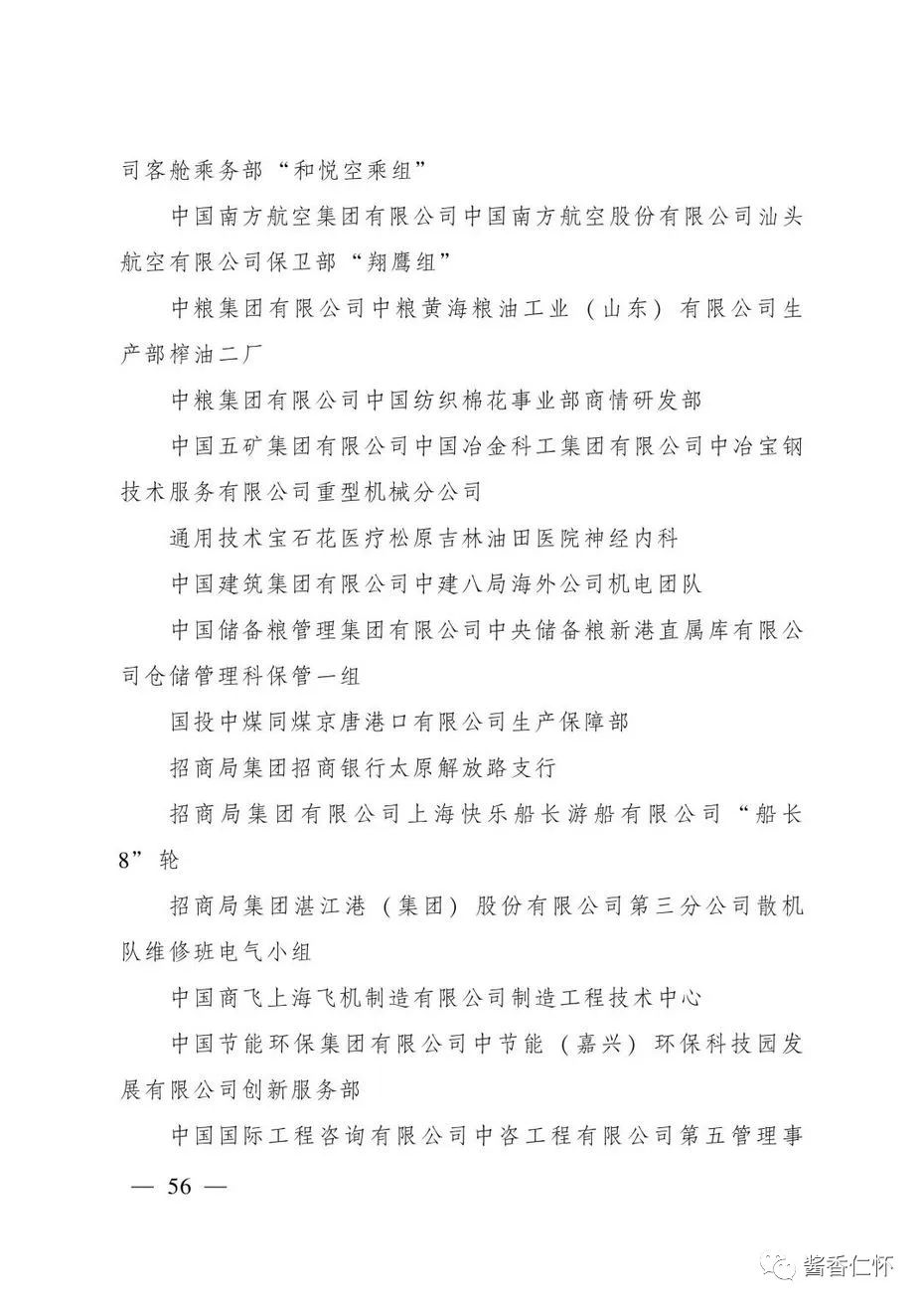 司客舱乘务部“和悦空乘组”

中国南方航空集团有限公司中国南方航空股份有限公司汕头航空有限公司保卫部“翔鹰组”

中粮集团有限公司中粮黄海粮油工业（山东）有限公司生产部榨油二厂

中粮集团有限公司中国纺织棉花事业部商情研发部

中国五矿集团有限公司中国冶金科工集团有限公司中冶宝钢技术服务有限公司重型机械分公司

通用技术宝石花医疗松原吉林油田医院神经内科

中国建筑集团有限公司中建八局海外公司机电团队

中国储备粮管理集团有限公司中央储备粮新港直属库有限公司仓储管理科保管一组

国投中煤同煤京唐港口有限公司生产保障部

招商局集团招商银行太原解放路支行

招商局集团有限公司上海快乐船长游船有限公司“船长8”轮

招商局集团湛江港（集团）股份有限公司第三分公司散机队维修班电气小组

中国商飞上海飞机制造有限公司制造工程技术中心

中国节能环保集团有限公司中节能（嘉兴）环保科技园发展有限公司创新服务部

中国国际工程咨询有限公司中咨工程有限公司第五管理事

— 56 —

酱香仁怀